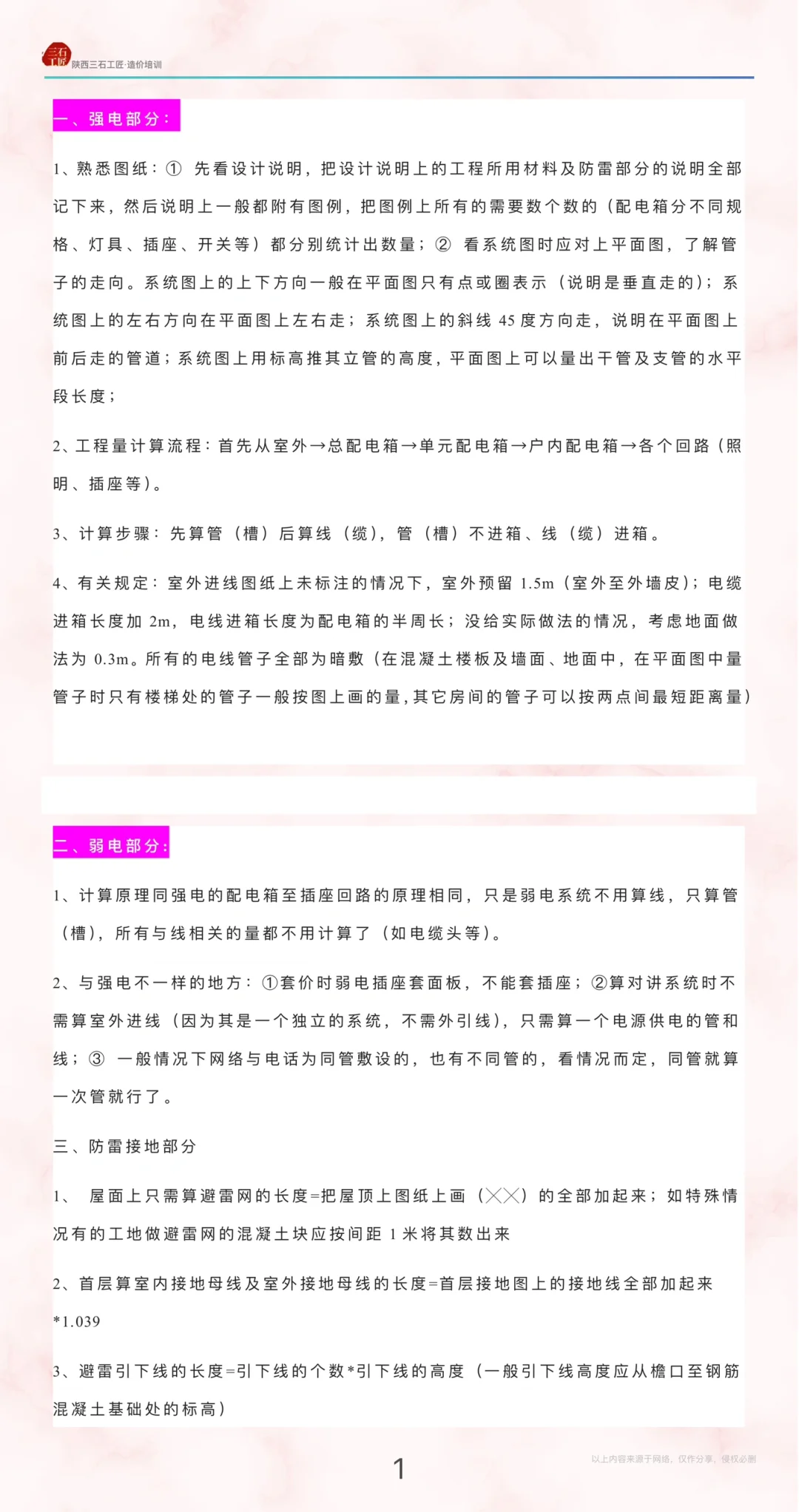 三石工匠 陕西三石工匠·造价培训

一、强电部分：

1、熟悉图纸：① 先看设计说明，把设计说明上的工程所用材料及防雷部分的说明全部记下来，然后说明上一般都附有图例，把图例上所有的需要数个数的（配电箱分不同规格、灯具、插座、开关等）都分别统计出数量；② 看系统图时应对上平面图，了解管子的走向。系统图上的上下方向一般在平面图只有点或圈表示（说明是垂直走的）；系统图上的左右方向在平面图上左右走；系统图上的斜线 45 度方向走，说明在平面图上前后走的管道；系统图上用标高推其立管的高度，平面图上可以量出干管及支管的水平段长度；

2、工程量计算流程：首先从室外→总配电箱→单元配电箱→户内配电箱→各个回路（照明、插座等）。

3、计算步骤：先算管（槽）后算线（缆），管（槽）不进箱、线（缆）进箱。

4、有关规定：室外进线图纸上未标注的情况下，室外预留 1.5m（室外至外墙皮）；电缆进箱长度加 2m，电线进箱长度为配电箱的半周长；没给实际做法的情况，考虑地面做法为 0.3m。所有的电线管子全部为暗敷（在混凝土楼板及墙面、地面中，在平面图中量管子时只有楼梯处的管子一般按图上画的量，其它房间的管子可以按两点间最短距离量）

二、弱电部分：

1、计算原理同强电的配电箱至插座回路的原理相同，只是弱电系统不用算线，只算管（槽），所有与线相关的量都不用计算了（如电缆头等）。

2、与强电不一样的地方：①套价时弱电插座套面板，不能套插座；②算对讲系统时不需算室外进线（因为其是一个独立的系统，不需外引线），只需算一个电源供电的管和线；③ 一般情况下网络与电话为同管敷设的，也有不同管的，看情况而定，同管就算一次管就行了。

三、防雷接地部分

1、 屋面上只需算避雷网的长度=把屋顶上图纸上画（╳╳）的全部加起来；如特殊情况有的工地做避雷网的混凝土块应按间距 1 米将其数出来

2、首层算室内接地母线及室外接地母线的长度=首层接地图上的接地线全部加起来*1.039

3、避雷引下线的长度=引下线的个数*引下线的高度（一般引下线高度应从檐口至钢筋混凝土基础处的标高）

1

以上内容来源于网络，仅作分享，侵权必删